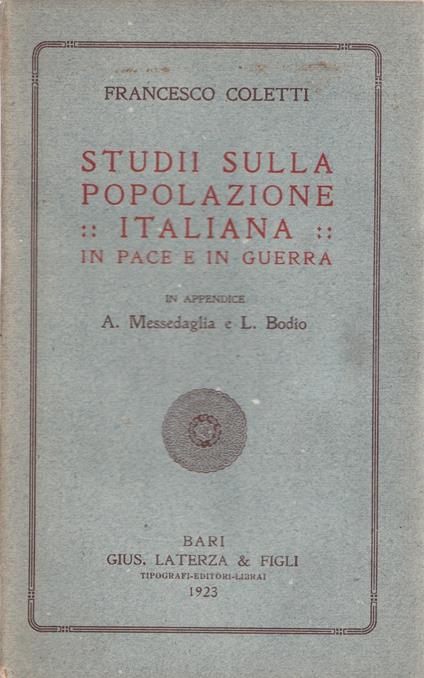 FRANCESCO COLETTI

STUDII SULLA POPOLAZIONE :: ITALIANA :: IN PACE E IN GUERRA

IN APPENDICE
A. Messedaglia e L. Bodio

BARI
GIUS. LATERZA & FIGLI
TIPOGRAFI-EDITORI-LIBRAI
1923